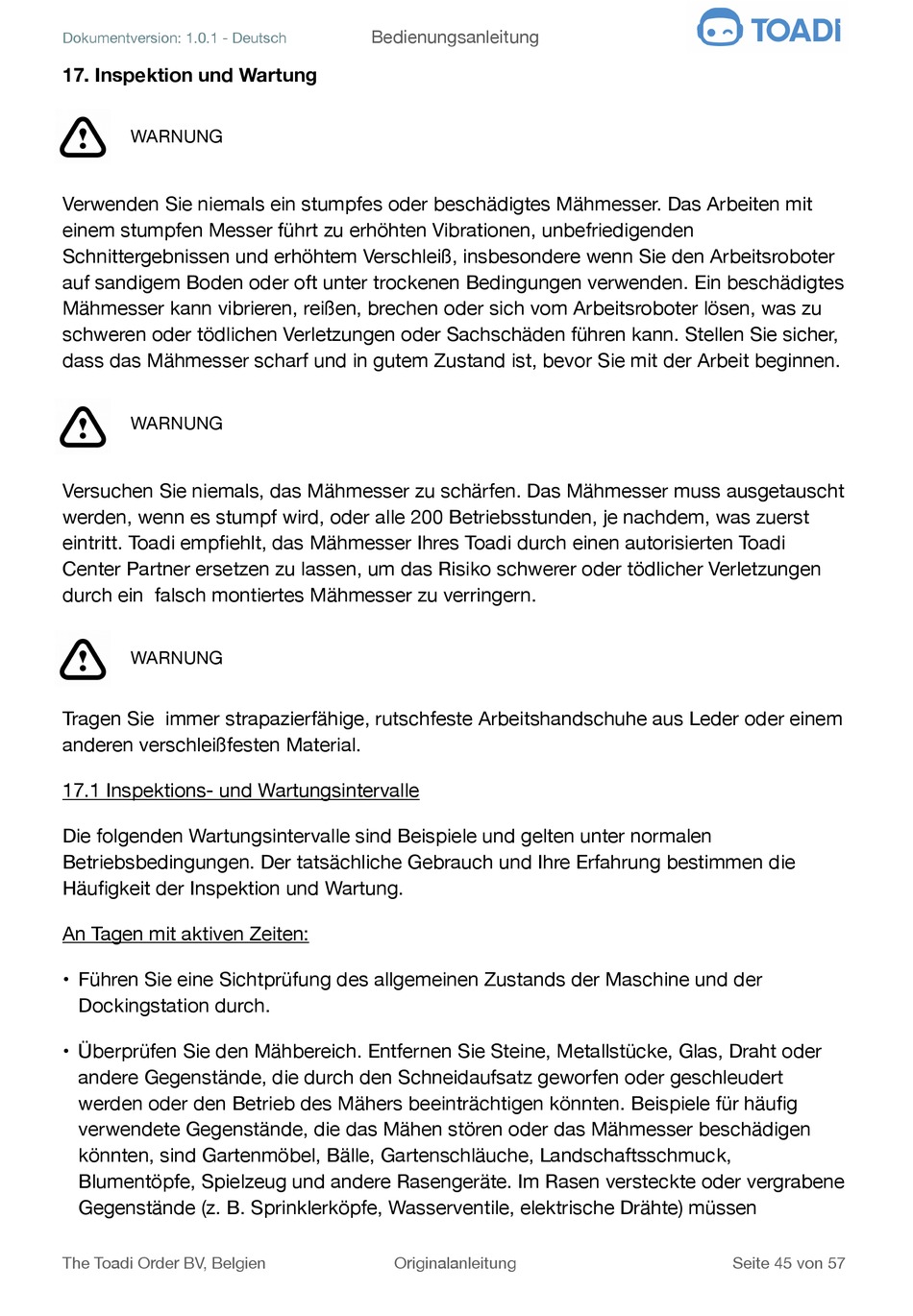 Dokumentversion: 1.0.1 - Deutsch Bedienungsanleitung TOADi

17. Inspektion und Wartung

WARNUNG

Verwenden Sie niemals ein stumpfes oder beschädigtes Mähmesser. Das Arbeiten mit einem stumpfen Messer führt zu erhöhten Vibrationen, unbefriedigenden Schnittergebnissen und erhöhtem Verschleiß, insbesondere wenn Sie den Arbeitsroboter auf sandigem Boden oder oft unter trockenen Bedingungen verwenden. Ein beschädigtes Mähmesser kann vibrieren, reißen, brechen oder sich vom Arbeitsroboter lösen, was zu schweren oder tödlichen Verletzungen oder Sachschäden führen kann. Stellen Sie sicher, dass das Mähmesser scharf und in gutem Zustand ist, bevor Sie mit der Arbeit beginnen.

WARNUNG

Versuchen Sie niemals, das Mähmesser zu schärfen. Das Mähmesser muss ausgetauscht werden, wenn es stumpf wird, oder alle 200 Betriebsstunden, je nachdem, was zuerst eintritt. Toadi empfiehlt, das Mähmesser Ihres Toadi durch einen autorisierten Toadi Center Partner ersetzen zu lassen, um das Risiko schwerer oder tödlicher Verletzungen durch ein falsch montiertes Mähmesser zu verringern.

WARNUNG

Tragen Sie immer strapazierfähige, rutschfeste Arbeitshandschuhe aus Leder oder einem anderen verschleißfesten Material.

17.1 Inspektions- und Wartungsintervalle

Die folgenden Wartungsintervalle sind Beispiele und gelten unter normalen Betriebsbedingungen. Der tatsächliche Gebrauch und Ihre Erfahrung bestimmen die Häufigkeit der Inspektion und Wartung.

An Tagen mit aktiven Zeiten:

• Führen Sie eine Sichtprüfung des allgemeinen Zustands der Maschine und der Dockingstation durch.

• Überprüfen Sie den Mähbereich. Entfernen Sie Steine, Metallstücke, Glas, Draht oder andere Gegenstände, die durch den Schneidaufsatz geworfen oder geschleudert werden oder den Betrieb des Mähers beeinträchtigen könnten. Beispiele für häufig verwendete Gegenstände, die das Mähen stören oder das Mähmesser beschädigen könnten, sind Gartenmöbel, Bälle, Gartenschläuche, Landschaftsschmuck, Blumentöpfe, Spielzeug und andere Rasengeräte. Im Rasen versteckte oder vergrabene Gegenstände (z. B. Sprinklerköpfe, Wasserventile, elektrische Drähte) müssen

The Toadi Order BV, Belgien Originalanleitung Seite 45 von 57